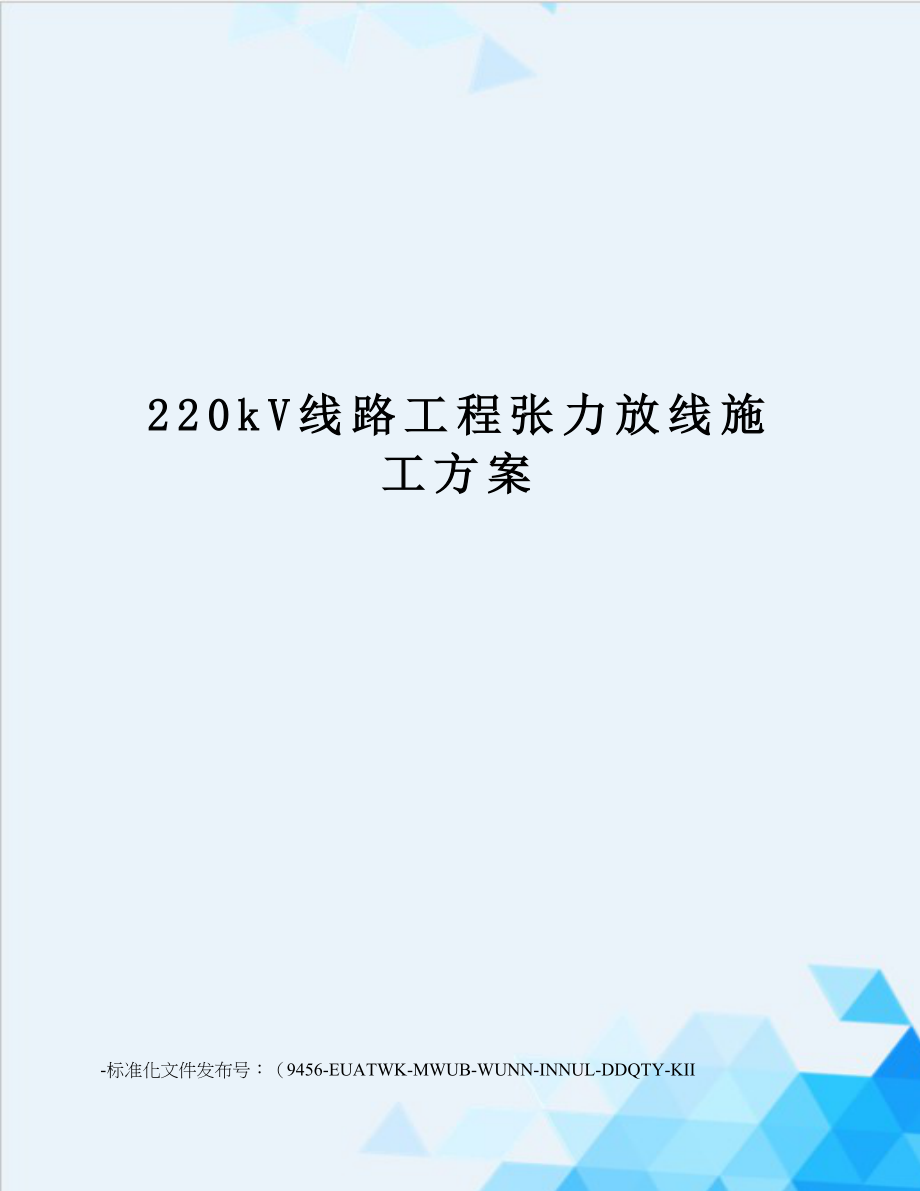 220kV线路工程张力放线施工方案

-标准化文件发布号：（9456-EUATWK-MWUB-WUNN-INNUL-DDQTY-KII